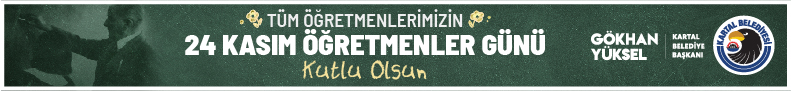 TÜM ÖĞRETMENLERİMİZİN
24 KASIM ÖĞRETMENLER GÜNÜ
Kutlu Olsun

GÖKHAN YÜKSEL
KARTAL BELEDİYE BAŞKANI

KARTAL BELEDİYESİ